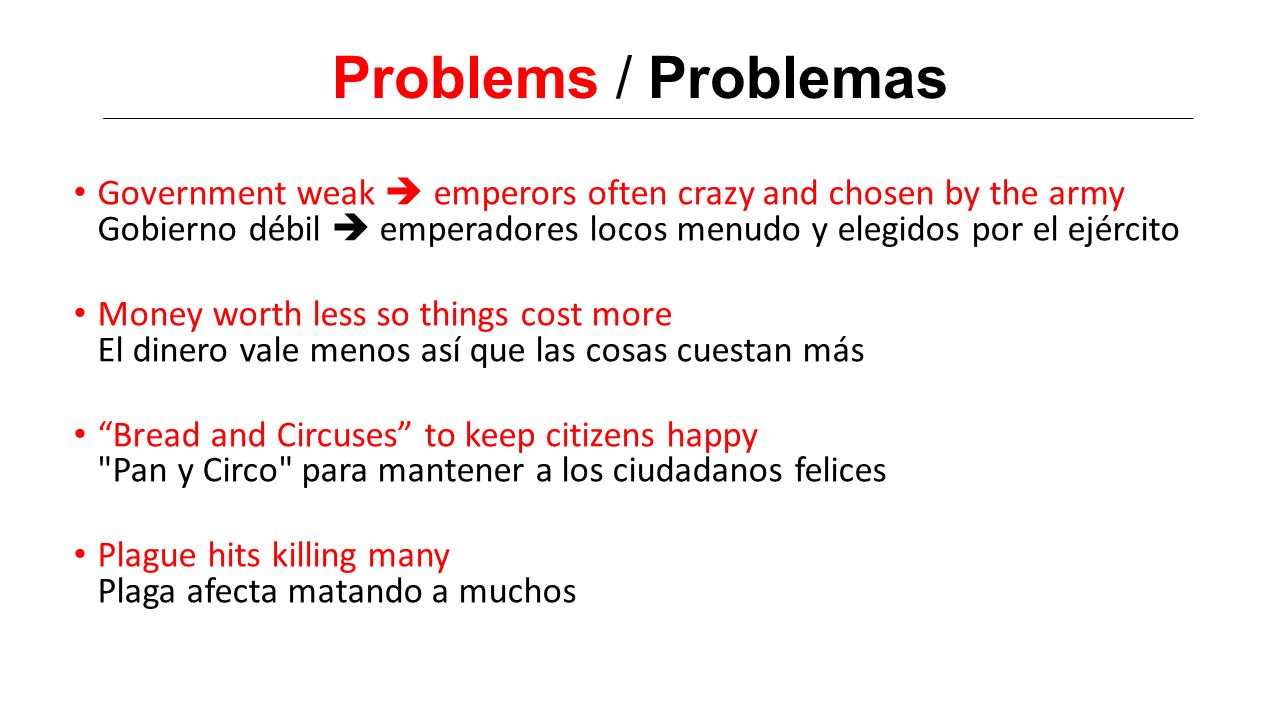 Problems / Problemas

• Government weak ➔ emperors often crazy and chosen by the army
Gobierno débil ➔ emperadores locos menudo y elegidos por el ejército

• Money worth less so things cost more
El dinero vale menos así que las cosas cuestan más

• “Bread and Circuses” to keep citizens happy
"Pan y Circo" para mantener a los ciudadanos felices

• Plague hits killing many
Plaga afecta matando a muchos